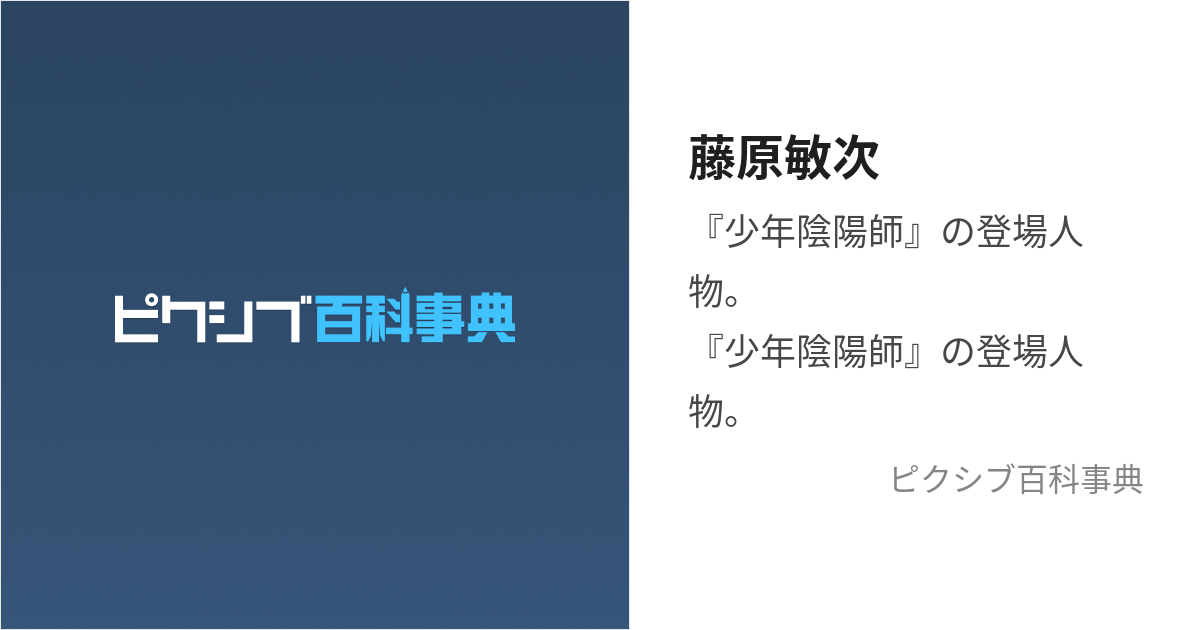 ピクシブ百科事典

藤原敏次

『少年陰陽師』の登場人物。
『少年陰陽師』の登場人物。

ピクシブ百科事典